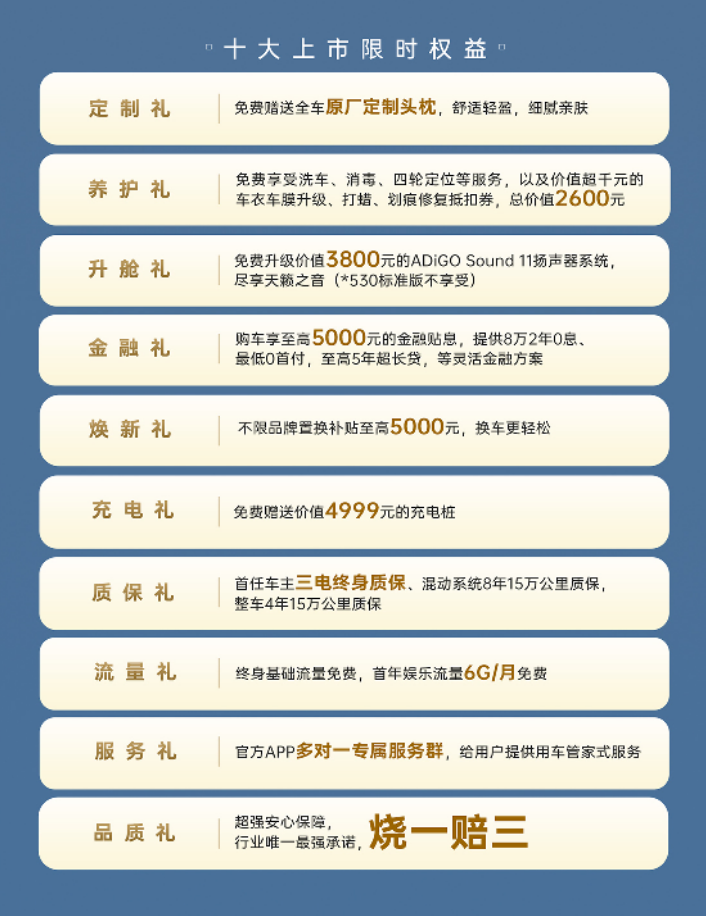 十大上市限时权益

定制礼
免费赠送全车原厂定制头枕，舒适轻盈，细腻亲肤

养护礼
免费享受洗车、消毒、四轮定位等服务，以及价值超千元的车衣车膜升级、打蜡、划痕修复抵扣券，总价值2600元

升舱礼
免费升级价值3800元的ADiGO Sound 11扬声器系统，尽享天籁之音（*530标准版不享受）

金融礼
购车享至高5000元的金融贴息，提供8万2年0息、最低0首付，至高5年超长贷，等灵活金融方案

焕新礼
不限品牌置换补贴至高5000元，换车更轻松

充电礼
免费赠送价值4999元的充电桩

质保礼
首任车主三电终身质保、混动系统8年15万公里质保，整车4年15万公里质保

流量礼
终身基础流量免费，首年娱乐流量6G/月免费

服务礼
官方APP多对一专属服务群，给用户提供用车管家式服务

品质礼
超强安心保障，行业唯一最强承诺，烧一赔三